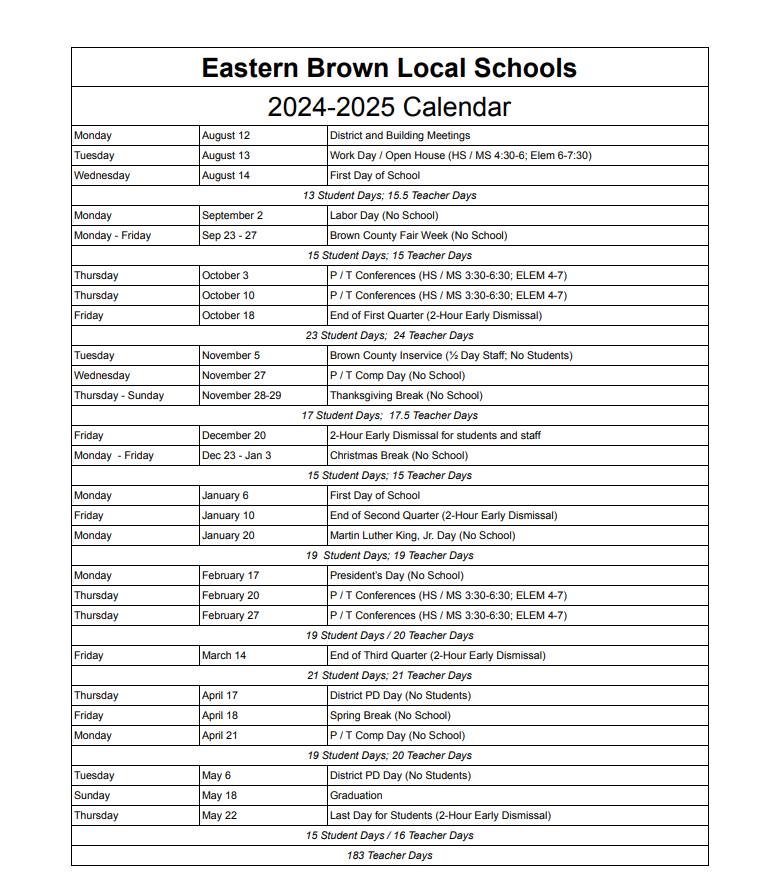 Eastern Brown Local Schools

2024-2025 Calendar

| | | |
|---|---|---|
| Monday | August 12 | District and Building Meetings |
| Tuesday | August 13 | Work Day / Open House (HS / MS 4:30-6; Elem 6-7:30) |
| Wednesday | August 14 | First Day of School |
| | 13 Student Days; 15.5 Teacher Days | |
| Monday | September 2 | Labor Day (No School) |
| Monday - Friday | Sep 23 - 27 | Brown County Fair Week (No School) |
| | 15 Student Days; 15 Teacher Days | |
| Thursday | October 3 | P / T Conferences (HS / MS 3:30-6:30; ELEM 4-7) |
| Thursday | October 10 | P / T Conferences (HS / MS 3:30-6:30; ELEM 4-7) |
| Friday | October 18 | End of First Quarter (2-Hour Early Dismissal) |
| | 23 Student Days; 24 Teacher Days | |
| Tuesday | November 5 | Brown County Inservice (½ Day Staff; No Students) |
| Wednesday | November 27 | P / T Comp Day (No School) |
| Thursday - Sunday | November 28-29 | Thanksgiving Break (No School) |
| | 17 Student Days; 17.5 Teacher Days | |
| Friday | December 20 | 2-Hour Early Dismissal for students and staff |
| Monday - Friday | Dec 23 - Jan 3 | Christmas Break (No School) |
| | 15 Student Days; 15 Teacher Days | |
| Monday | January 6 | First Day of School |
| Friday | January 10 | End of Second Quarter (2-Hour Early Dismissal) |
| Monday | January 20 | Martin Luther King, Jr. Day (No School) |
| | 19 Student Days; 19 Teacher Days | |
| Monday | February 17 | President's Day (No School) |
| Thursday | February 20 | P / T Conferences (HS / MS 3:30-6:30; ELEM 4-7) |
| Thursday | February 27 | P / T Conferences (HS / MS 3:30-6:30; ELEM 4-7) |
| | 19 Student Days / 20 Teacher Days | |
| Friday | March 14 | End of Third Quarter (2-Hour Early Dismissal) |
| | 21 Student Days; 21 Teacher Days | |
| Thursday | April 17 | District PD Day (No Students) |
| Friday | April 18 | Spring Break (No School) |
| Monday | April 21 | P / T Comp Day (No School) |
| | 19 Student Days; 20 Teacher Days | |
| Tuesday | May 6 | District PD Day (No Students) |
| Sunday | May 18 | Graduation |
| Thursday | May 22 | Last Day for Students (2-Hour Early Dismissal) |
| | 15 Student Days / 16 Teacher Days | |
| | 183 Teacher Days | |